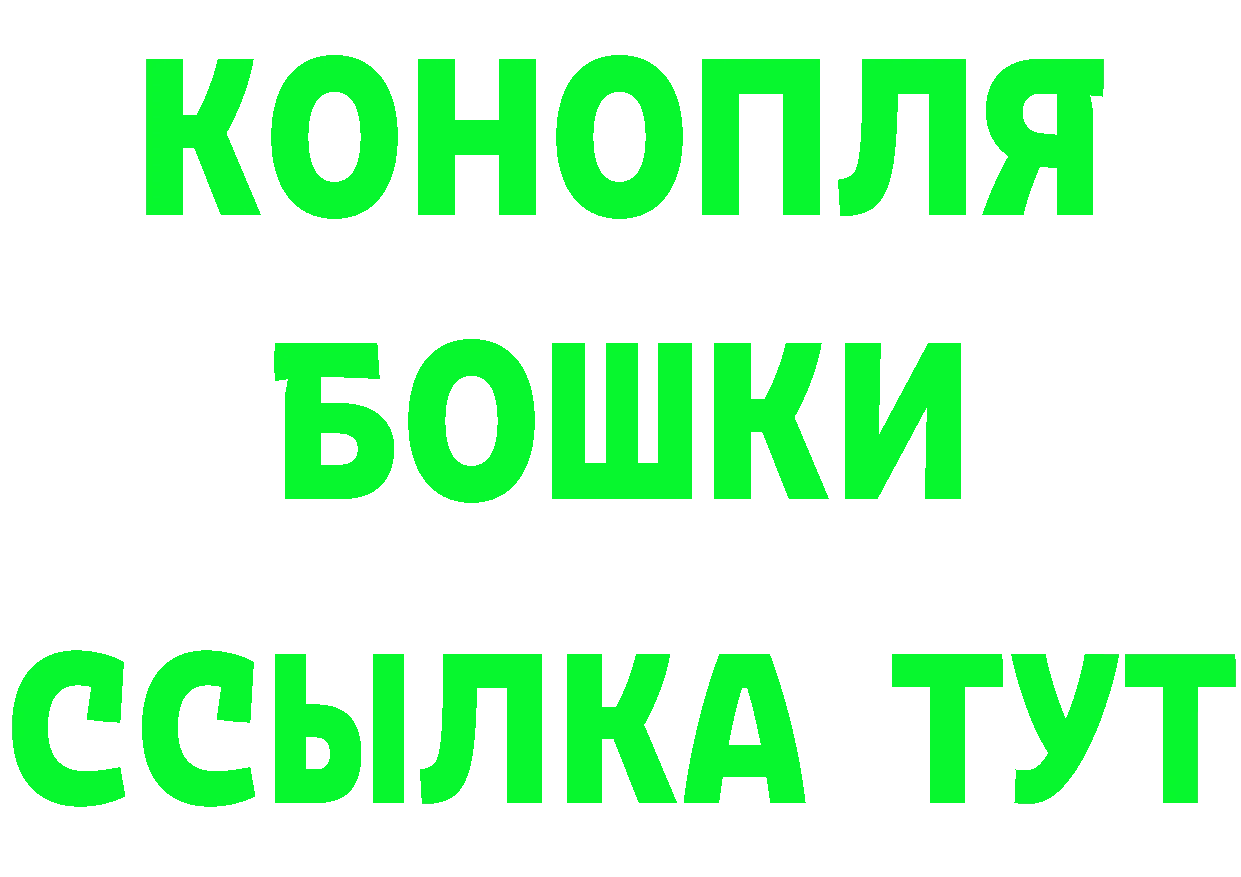 КОНОПЛЯ
БОШКИ
ССЫЛКА ТУТ